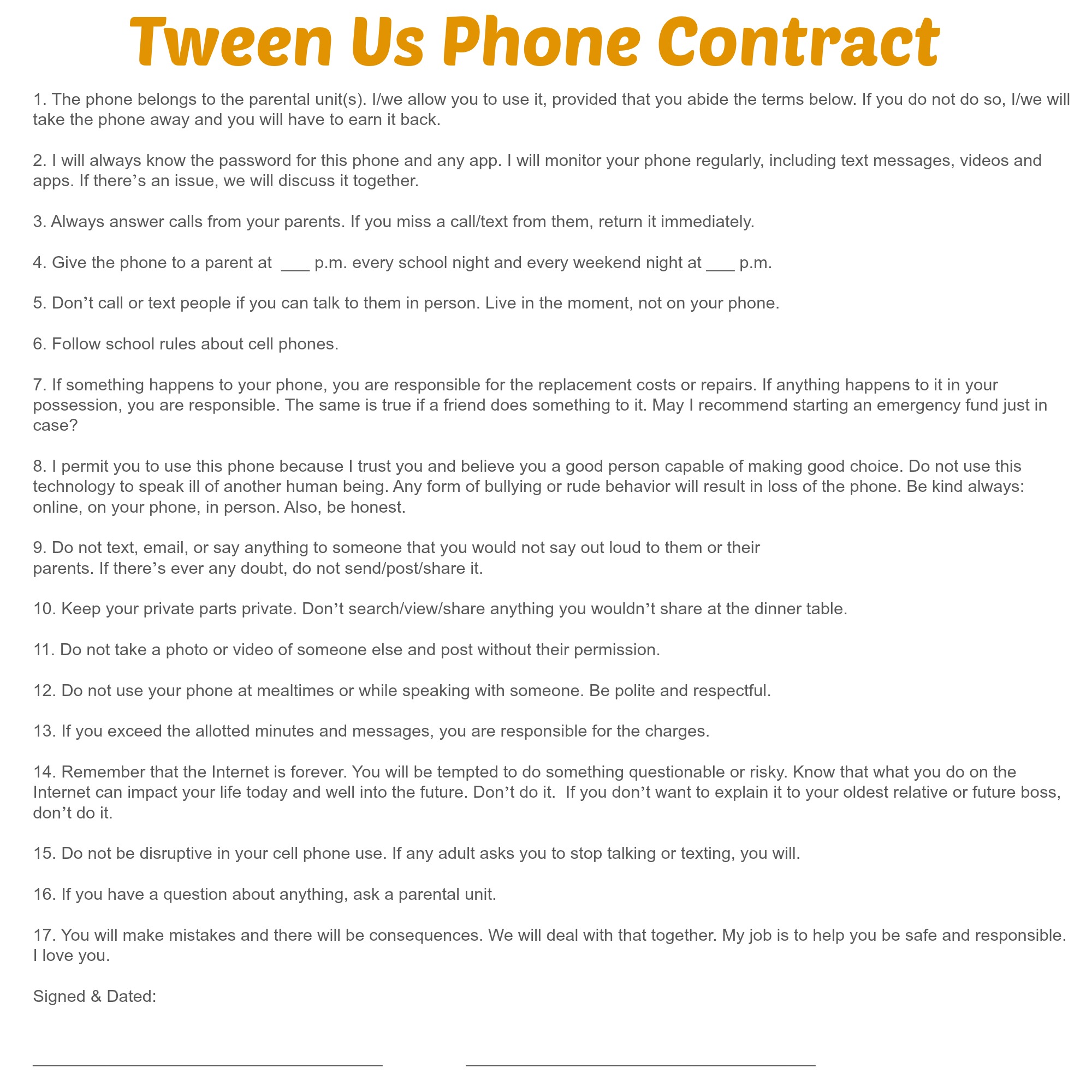 Tween Us Phone Contract

1. The phone belongs to the parental unit(s). I/we allow you to use it, provided that you abide the terms below. If you do not do so, I/we will take the phone away and you will have to earn it back.

2. I will always know the password for this phone and any app. I will monitor your phone regularly, including text messages, videos and apps. If there's an issue, we will discuss it together.

3. Always answer calls from your parents. If you miss a call/text from them, return it immediately.

4. Give the phone to a parent at ____ p.m. every school night and every weekend night at ____ p.m.

5. Don't call or text people if you can talk to them in person. Live in the moment, not on your phone.

6. Follow school rules about cell phones.

7. If something happens to your phone, you are responsible for the replacement costs or repairs. If anything happens to it in your possession, you are responsible. The same is true if a friend does something to it. May I recommend starting an emergency fund just in case?

8. I permit you to use this phone because I trust you and believe you a good person capable of making good choice. Do not use this technology to speak ill of another human being. Any form of bullying or rude behavior will result in loss of the phone. Be kind always: online, on your phone, in person. Also, be honest.

9. Do not text, email, or say anything to someone that you would not say out loud to them or their parents. If there's ever any doubt, do not send/post/share it.

10. Keep your private parts private. Don't search/view/share anything you wouldn't share at the dinner table.

11. Do not take a photo or video of someone else and post without their permission.

12. Do not use your phone at mealtimes or while speaking with someone. Be polite and respectful.

13. If you exceed the allotted minutes and messages, you are responsible for the charges.

14. Remember that the Internet is forever. You will be tempted to do something questionable or risky. Know that what you do on the Internet can impact your life today and well into the future. Don't do it. If you don't want to explain it to your oldest relative or future boss, don't do it.

15. Do not be disruptive in your cell phone use. If any adult asks you to stop talking or texting, you will.

16. If you have a question about anything, ask a parental unit.

17. You will make mistakes and there will be consequences. We will deal with that together. My job is to help you be safe and responsible. I love you.

Signed & Dated:

____ ____